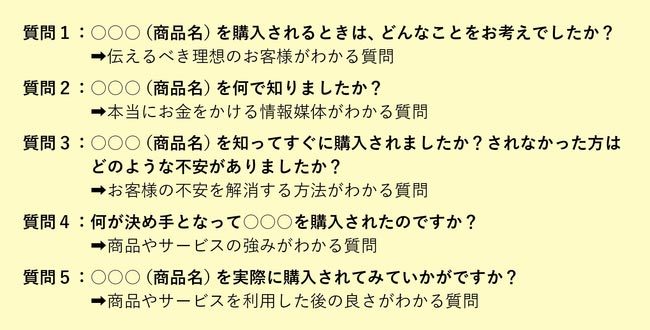 質問１：○○○（商品名）を購入されるときは、どんなことをお考えでしたか？
➡伝えるべき理想のお客様がわかる質問

質問２：○○○（商品名）を何で知りましたか？
➡本当にお金をかける情報媒体がわかる質問

質問３：○○○（商品名）を知ってすぐに購入されましたか？されなかった方はどのような不安がありましたか？
➡お客様の不安を解消する方法がわかる質問

質問４：何が決め手となって○○○を購入されたのですか？
➡商品やサービスの強みがわかる質問

質問５：○○○（商品名）を実際に購入されてみていかがですか？
➡商品やサービスを利用した後の良さがわかる質問